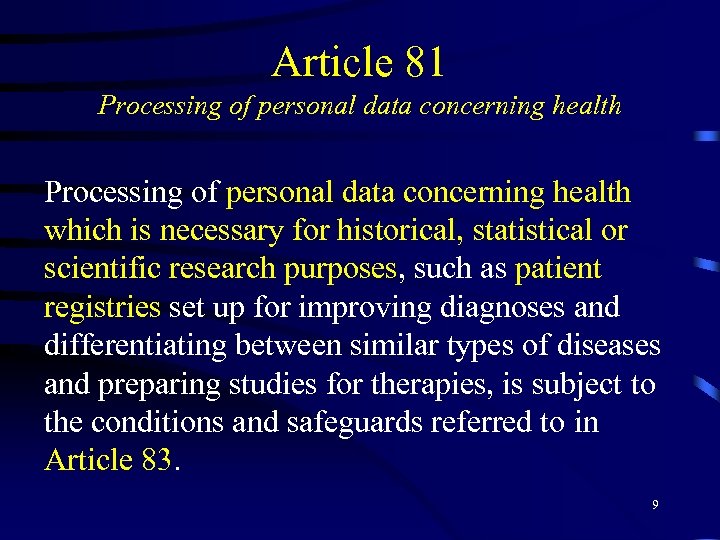 Article 81
Processing of personal data concerning health

Processing of personal data concerning health which is necessary for historical, statistical or scientific research purposes, such as patient registries set up for improving diagnoses and differentiating between similar types of diseases and preparing studies for therapies, is subject to the conditions and safeguards referred to in Article 83.

9